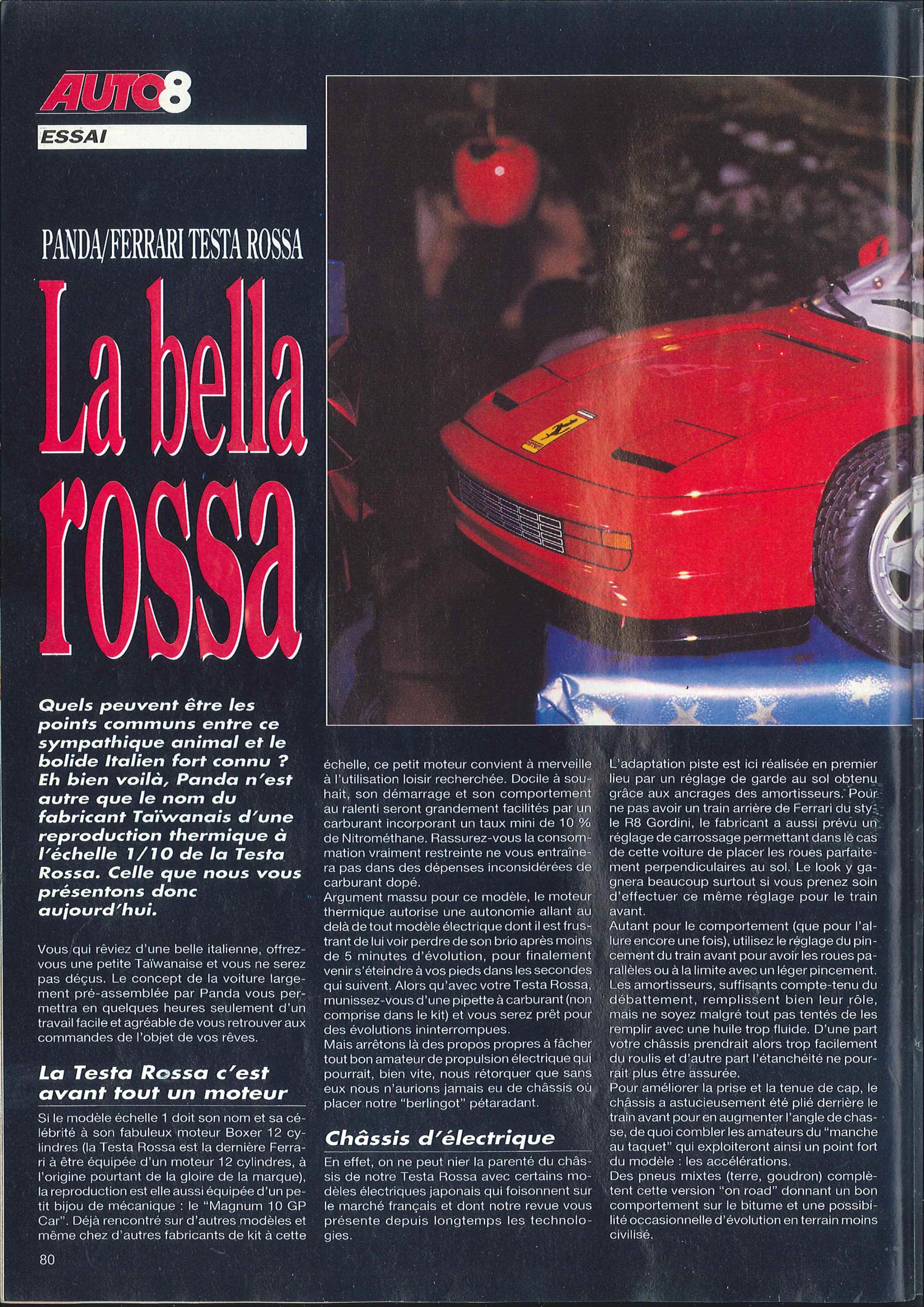 AUTO8

ESSAI

PANDA/FERRARI TESTA ROSSA

La bella rossa

Quels peuvent être les points communs entre ce sympathique animal et le bolide Italien fort connu ? Eh bien voilà, Panda n'est autre que le nom du fabricant Taïwanais d'une reproduction thermique à l'échelle 1/10 de la Testa Rossa. Celle que nous vous présentons donc aujourd'hui.

Vous qui rêviez d'une belle italienne, offrez-vous une petite Taïwanaise et vous ne serez pas déçus. Le concept de la voiture largement pré-assemblée par Panda vous permettra en quelques heures seulement d'un travail facile et agréable de vous retrouver aux commandes de l'objet de vos rêves.

La Testa Rossa c'est avant tout un moteur

Si le modèle échelle 1 doit son nom et sa célébrité à son fabuleux moteur Boxer 12 cylindres (la Testa Rossa est la dernière Ferrari à être équipée d'un moteur 12 cylindres, à l'origine pourtant de la gloire de la marque), la reproduction est elle aussi équipée d'un petit bijou de mécanique : le "Magnum 10 GP Car". Déjà rencontré sur d'autres modèles et même chez d'autres fabricants de kit à cette échelle, ce petit moteur convient à merveille à l'utilisation loisir recherchée. Docile à souhait, son démarrage et son comportement au ralenti seront grandement facilités par un carburant incorporant un taux mini de 10 % de Nitrométhane. Rassurez-vous la consommation vraiment restreinte ne vous entraînera pas dans des dépenses inconsidérées de carburant dopé.
Argument massu pour ce modèle, le moteur thermique autorise une autonomie allant au delà de tout modèle électrique dont il est frustrant de lui voir perdre de son brio après moins de 5 minutes d'évolution, pour finalement venir s'éteindre à vos pieds dans les secondes qui suivent. Alors qu'avec votre Testa Rossa, munissez-vous d'une pipette à carburant (non comprise dans le kit) et vous serez prêt pour des évolutions ininterrompues.
Mais arrêtons là des propos propres à fâcher tout bon amateur de propulsion électrique qui pourrait, bien vite, nous rétorquer que sans eux nous n'aurions jamais eu de châssis où placer notre "berlingot" pétaradant.

Châssis d'électrique

En effet, on ne peut nier la parenté du châssis de notre Testa Rossa avec certains modèles électriques japonais qui foisonnent sur le marché français et dont notre revue vous présente depuis longtemps les technologies.

L'adaptation piste est ici réalisée en premier lieu par un réglage de garde au sol obtenu grâce aux ancrages des amortisseurs. Pour ne pas avoir un train arrière de Ferrari du style R8 Gordini, le fabricant a aussi prévu un réglage de carrossage permettant dans le cas de cette voiture de placer les roues parfaitement perpendiculaires au sol. Le look y gagnera beaucoup surtout si vous prenez soin d'effectuer ce même réglage pour le train avant.
Autant pour le comportement (que pour l'allure encore une fois), utilisez le réglage du pincement du train avant pour avoir les roues parallèles ou à la limite avec un léger pincement. Les amortisseurs, suffisants compte-tenu du débattement, remplissent bien leur rôle, mais ne soyez malgré tout pas tentés de les remplir avec une huile trop fluide. D'une part votre châssis prendrait alors trop facilement du roulis et d'autre part l'étanchéité ne pourrait plus être assurée.
Pour améliorer la prise et la tenue de cap, le châssis a astucieusement été plié derrière le train avant pour en augmenter l'angle de chasse, de quoi combler les amateurs du "manche au taquet" qui exploiteront ainsi un point fort du modèle : les accélérations.
Des pneus mixtes (terre, goudron) complètent cette version "on road" donnant un bon comportement sur le bitume et une possibilité occasionnelle d'évolution en terrain moins civilisé.

80